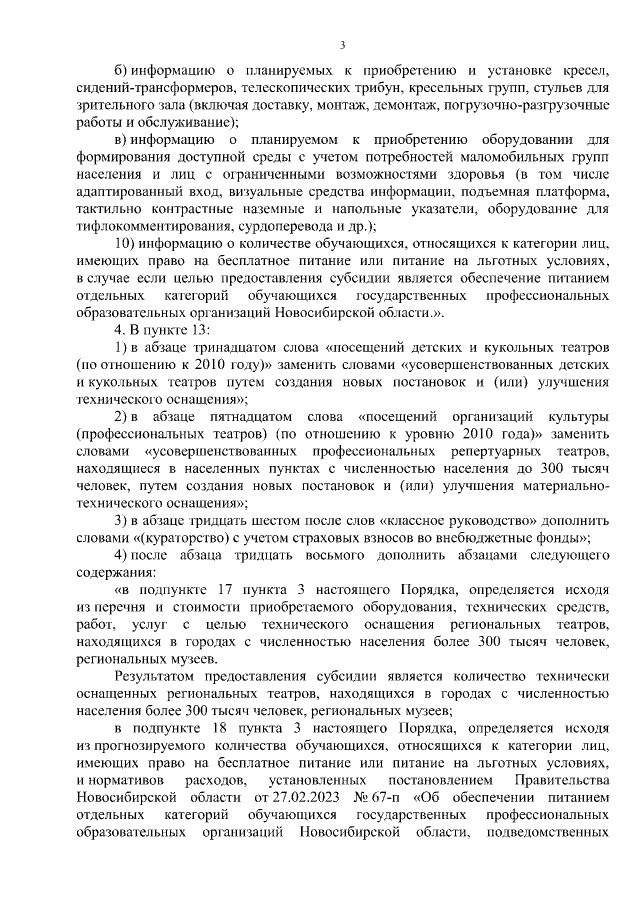 3

б) информацию о планируемых к приобретению и установке кресел, сидений-трансформеров, телескопических трибун, кресельных групп, стульев для зрительного зала (включая доставку, монтаж, демонтаж, погрузочно-разгрузочные работы и обслуживание);

в) информацию о планируемом к приобретению оборудовании для формирования доступной среды с учетом потребностей маломобильных групп населения и лиц с ограниченными возможностями здоровья (в том числе адаптированный вход, визуальные средства информации, подъемная платформа, тактильно контрастные наземные и напольные указатели, оборудование для тифлокомментирования, сурдоперевода и др.);

10) информацию о количестве обучающихся, относящихся к категории лиц, имеющих право на бесплатное питание или питание на льготных условиях, в случае если целью предоставления субсидии является обеспечение питанием отдельных категорий обучающихся государственных профессиональных образовательных организаций Новосибирской области.».

4. В пункте 13:

1) в абзаце тринадцатом слова «посещений детских и кукольных театров (по отношению к 2010 году)» заменить словами «усовершенствованных детских и кукольных театров путем создания новых постановок и (или) улучшения технического оснащения»;

2) в абзаце пятнадцатом слова «посещений организаций культуры (профессиональных театров) (по отношению к уровню 2010 года)» заменить словами «усовершенствованных профессиональных репертуарных театров, находящиеся в населенных пунктах с численностью населения до 300 тысяч человек, путем создания новых постановок и (или) улучшения материально-технического оснащения»;

3) в абзаце тридцать шестом после слов «классное руководство» дополнить словами «(кураторство) с учетом страховых взносов во внебюджетные фонды»;

4) после абзаца тридцать восьмого дополнить абзацами следующего содержания:

«в подпункте 17 пункта 3 настоящего Порядка, определяется исходя из перечня и стоимости приобретаемого оборудования, технических средств, работ, услуг с целью технического оснащения региональных театров, находящихся в городах с численностью населения более 300 тысяч человек, региональных музеев.

Результатом предоставления субсидии является количество технически оснащенных региональных театров, находящихся в городах с численностью населения более 300 тысяч человек, региональных музеев;

в подпункте 18 пункта 3 настоящего Порядка, определяется исходя из прогнозируемого количества обучающихся, относящихся к категории лиц, имеющих право на бесплатное питание или питание на льготных условиях, и нормативов расходов, установленных постановлением Правительства Новосибирской области от 27.02.2023 № 67-п «Об обеспечении питанием отдельных категорий обучающихся государственных профессиональных образовательных организаций Новосибирской области, подведомственных